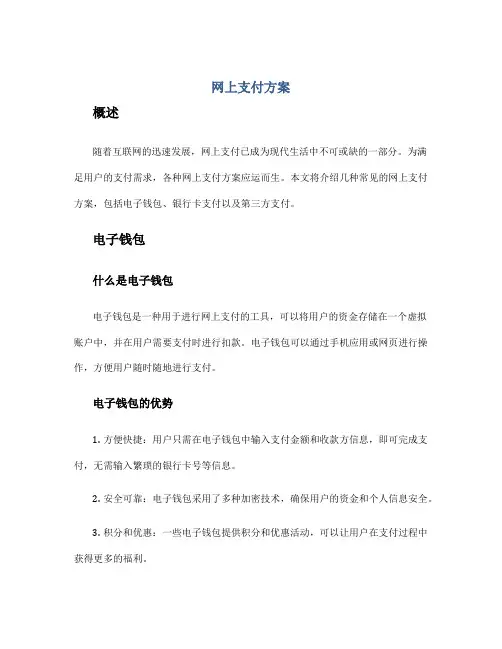 网上支付方案

概述

随着互联网的迅速发展，网上支付已成为现代生活中不可或缺的一部分。为满足用户的支付需求，各种网上支付方案应运而生。本文将介绍几种常见的网上支付方案，包括电子钱包、银行卡支付以及第三方支付。

电子钱包

什么是电子钱包

电子钱包是一种用于进行网上支付的工具，可以将用户的资金存储在一个虚拟账户中，并在用户需要支付时进行扣款。电子钱包可以通过手机应用或网页进行操作，方便用户随时随地进行支付。

电子钱包的优势

1. 方便快捷：用户只需在电子钱包中输入支付金额和收款方信息，即可完成支付，无需输入繁琐的银行卡号等信息。

2. 安全可靠：电子钱包采用了多种加密技术，确保用户的资金和个人信息安全。

3. 积分和优惠：一些电子钱包提供积分和优惠活动，可以让用户在支付过程中获得更多的福利。